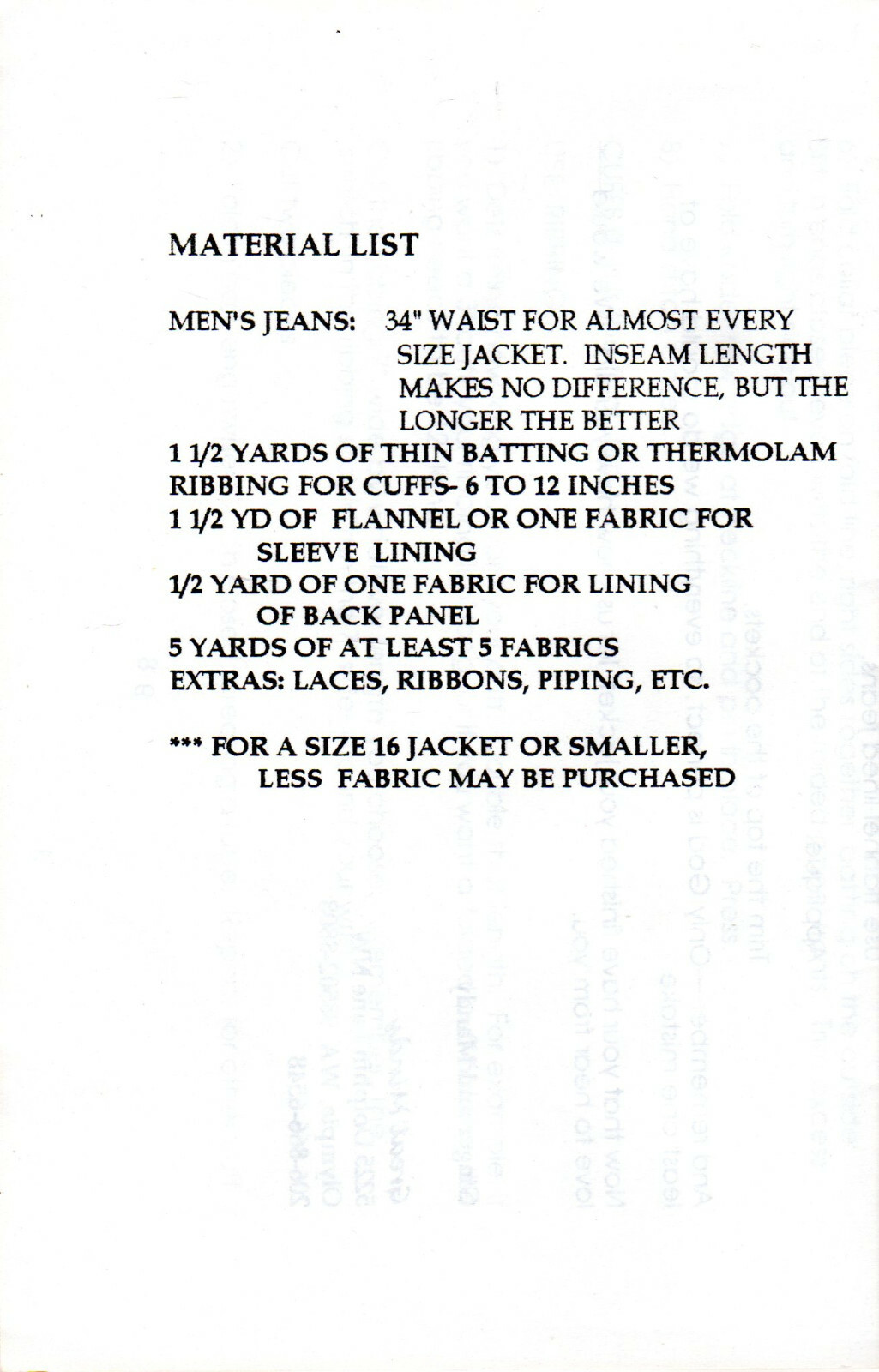 MATERIAL LIST

MEN'S JEANS: 34" WAIST FOR ALMOST EVERY SIZE JACKET. INSEAM LENGTH MAKES NO DIFFERENCE, BUT THE LONGER THE BETTER
1 1/2 YARDS OF THIN BATTING OR THERMOLAM
RIBBING FOR CUFFS- 6 TO 12 INCHES
1 1/2 YD OF FLANNEL OR ONE FABRIC FOR SLEEVE LINING
1/2 YARD OF ONE FABRIC FOR LINING OF BACK PANEL
5 YARDS OF AT LEAST 5 FABRICS
EXTRAS: LACES, RIBBONS, PIPING, ETC.

*** FOR A SIZE 16 JACKET OR SMALLER, LESS FABRIC MAY BE PURCHASED